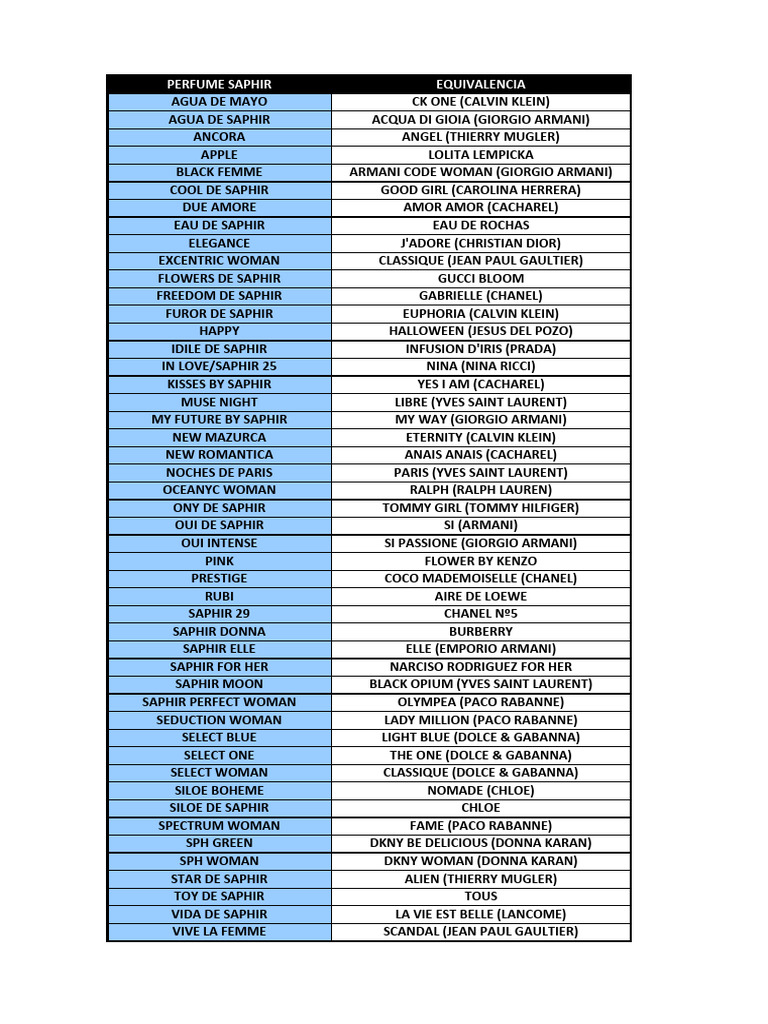 | PERFUME SAPHIR | EQUIVALENCIA |
|---|---|
| AGUA DE MAYO | CK ONE (CALVIN KLEIN) |
| AGUA DE SAPHIR | ACQUA DI GIOIA (GIORGIO ARMANI) |
| ANCORA | ANGEL (THIERRY MUGLER) |
| APPLE | LOLITA LEMPICKA |
| BLACK FEMME | ARMANI CODE WOMAN (GIORGIO ARMANI) |
| COOL DE SAPHIR | GOOD GIRL (CAROLINA HERRERA) |
| DUE AMORE | AMOR AMOR (CACHAREL) |
| EAU DE SAPHIR | EAU DE ROCHAS |
| ELEGANCE | J'ADORE (CHRISTIAN DIOR) |
| EXCENTRIC WOMAN | CLASSIQUE (JEAN PAUL GAULTIER) |
| FLOWERS DE SAPHIR | GUCCI BLOOM |
| FREEDOM DE SAPHIR | GABRIELLE (CHANEL) |
| FUROR DE SAPHIR | EUPHORIA (CALVIN KLEIN) |
| HAPPY | HALLOWEEN (JESUS DEL POZO) |
| IDILE DE SAPHIR | INFUSION D'IRIS (PRADA) |
| IN LOVE/SAPHIR 25 | NINA (NINA RICCI) |
| KISSES BY SAPHIR | YES I AM (CACHAREL) |
| MUSE NIGHT | LIBRE (YVES SAINT LAURENT) |
| MY FUTURE BY SAPHIR | MY WAY (GIORGIO ARMANI) |
| NEW MAZURCA | ETERNITY (CALVIN KLEIN) |
| NEW ROMANTICA | ANAIS ANAIS (CACHAREL) |
| NOCHES DE PARIS | PARIS (YVES SAINT LAURENT) |
| OCEANYC WOMAN | RALPH (RALPH LAUREN) |
| ONY DE SAPHIR | TOMMY GIRL (TOMMY HILFIGER) |
| OUI DE SAPHIR | SI (ARMANI) |
| OUI INTENSE | SI PASSIONE (GIORGIO ARMANI) |
| PINK | FLOWER BY KENZO |
| PRESTIGE | COCO MADEMOISELLE (CHANEL) |
| RUBI | AIRE DE LOEWE |
| SAPHIR 29 | CHANEL Nº5 |
| SAPHIR DONNA | BURBERRY |
| SAPHIR ELLE | ELLE (EMPORIO ARMANI) |
| SAPHIR FOR HER | NARCISO RODRIGUEZ FOR HER |
| SAPHIR MOON | BLACK OPIUM (YVES SAINT LAURENT) |
| SAPHIR PERFECT WOMAN | OLYMPEA (PACO RABANNE) |
| SEDUCTION WOMAN | LADY MILLION (PACO RABANNE) |
| SELECT BLUE | LIGHT BLUE (DOLCE & GABANNA) |
| SELECT ONE | THE ONE (DOLCE & GABANNA) |
| SELECT WOMAN | CLASSIQUE (DOLCE & GABANNA) |
| SILOE BOHEME | NOMADE (CHLOE) |
| SILOE DE SAPHIR | CHLOE |
| SPECTRUM WOMAN | FAME (PACO RABANNE) |
| SPH GREEN | DKNY BE DELICIOUS (DONNA KARAN) |
| SPH WOMAN | DKNY WOMAN (DONNA KARAN) |
| STAR DE SAPHIR | ALIEN (THIERRY MUGLER) |
| TOY DE SAPHIR | TOUS |
| VIDA DE SAPHIR | LA VIE EST BELLE (LANCOME) |
| VIVE LA FEMME | SCANDAL (JEAN PAUL GAULTIER) |